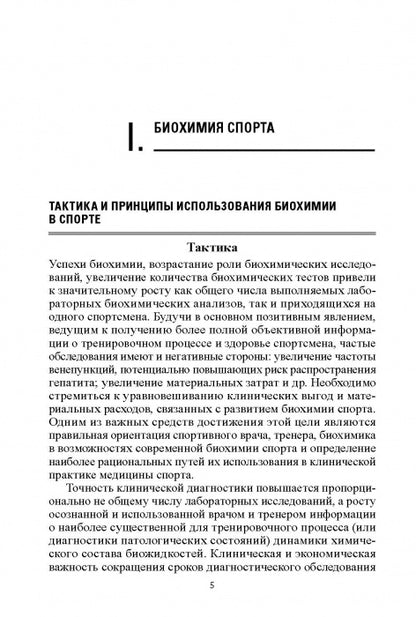 I. БИОХИМИЯ СПОРТА

ТАКТИКА И ПРИНЦИПЫ ИСПОЛЬЗОВАНИЯ БИОХИМИИ В СПОРТЕ

Тактика

Успехи биохимии, возрастание роли биохимических исследований, увеличение количества биохимических тестов привели к значительному росту как общего числа выполняемых лабораторных биохимических анализов, так и приходящихся на одного спортсмена. Будучи в основном позитивным явлением, ведущим к получению более полной объективной информации о тренировочном процессе и здоровье спортсмена, частые обследования имеют и негативные стороны: увеличение частоты венепункций, потенциально повышающих риск распространения гепатита; увеличение материальных затрат и др. Необходимо стремиться к уравновешиванию клинических выгод и материальных расходов, связанных с развитием биохимии спорта. Одним из важных средств достижения этой цели являются правильная ориентация спортивного врача, тренера, биохимика в возможностях современной биохимии спорта и определение наиболее рациональных путей их использования в клинической практике медицины спорта.

Точность клинической диагностики повышается пропорционально не общему числу лабораторных исследований, а росту осознанной и использованной врачом и тренером информации о наиболее существенной для тренировочного процесса (или диагностики патологических состояний) динамики химического состава биожидкостей. Клиническая и экономическая важность сокращения сроков диагностического обследования

5